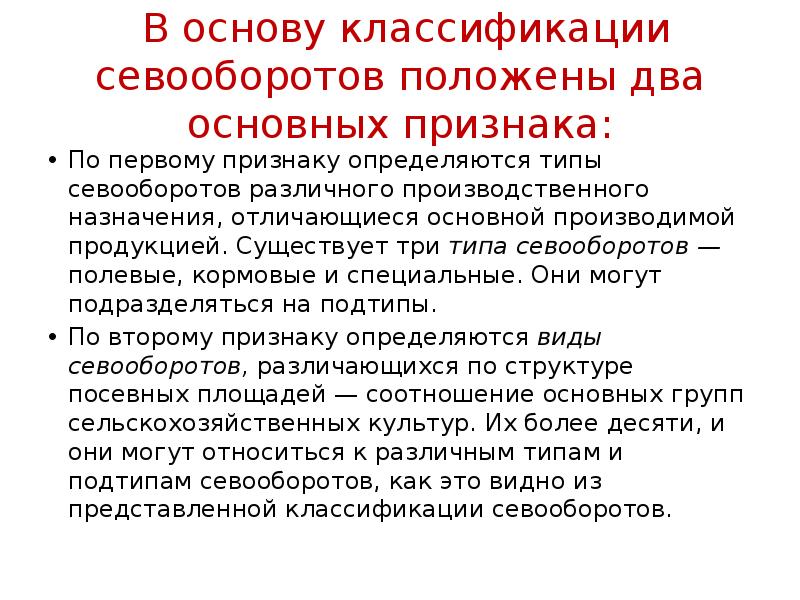 В основу классификации севооборотов положены два основных признака:

• По первому признаку определяются типы севооборотов различного производственного назначения, отличающиеся основной производимой продукцией. Существует три типа севооборотов — полевые, кормовые и специальные. Они могут подразделяться на подтипы.
• По второму признаку определяются виды севооборотов, различающихся по структуре посевных площадей — соотношение основных групп сельскохозяйственных культур. Их более десяти, и они могут относиться к различным типам и подтипам севооборотов, как это видно из представленной классификации севооборотов.